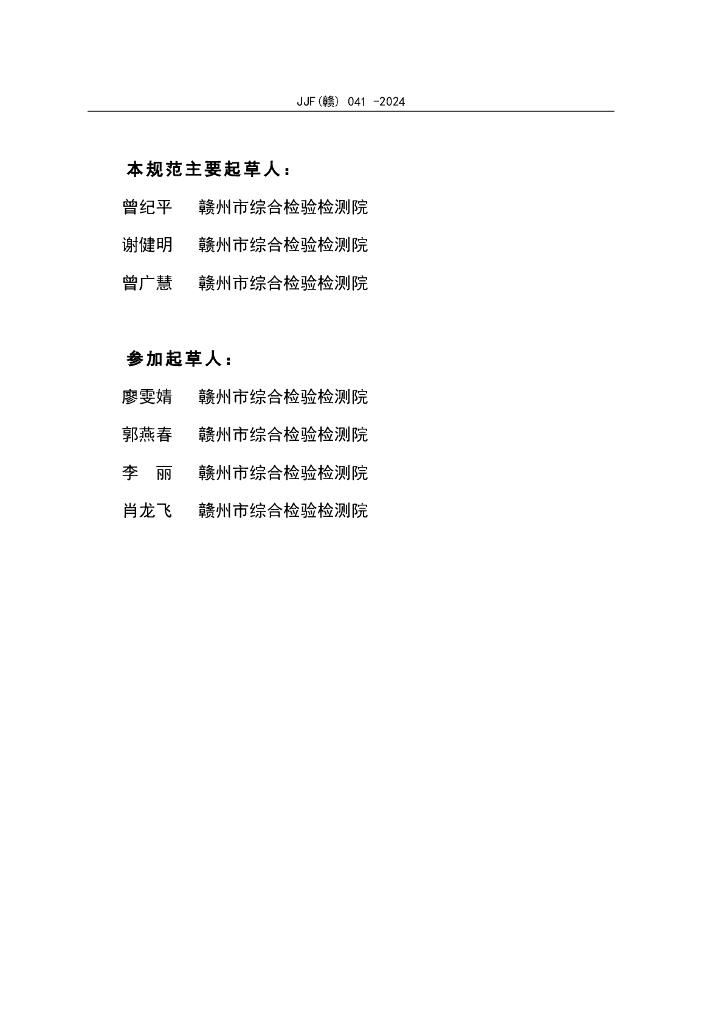 JJF(赣) 041 -2024

本规范主要起草人：

曾纪平　　赣州市综合检验检测院

谢健明　　赣州市综合检验检测院

曾广慧　　赣州市综合检验检测院

参加起草人：

廖雯婧　　赣州市综合检验检测院

郭燕春　　赣州市综合检验检测院

李　丽　　赣州市综合检验检测院

肖龙飞　　赣州市综合检验检测院